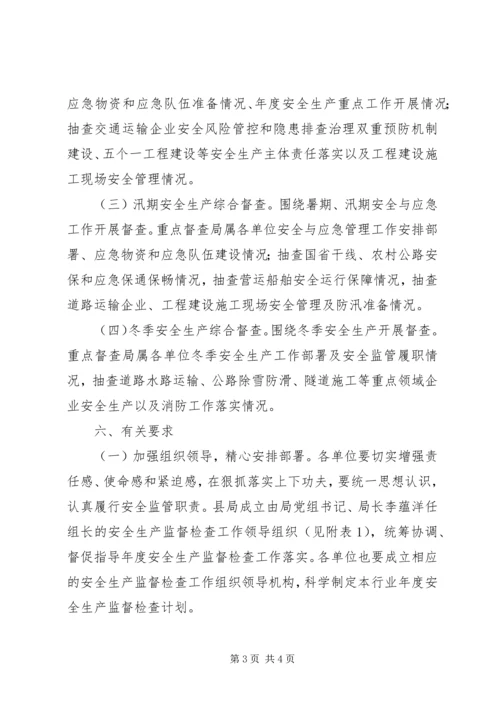 应急物资和应急队伍准备情况、年度安全生产重点工作开展情况;抽查交通运输企业安全风险管控和隐患排查治理双重预防机制建设、五个一工程建设等安全生产主体责任落实以及工程建设施工现场安全管理情况。

（三）汛期安全生产综合督查。围绕暑期、汛期安全与应急工作开展督查。重点督查局属各单位安全与应急管理工作安排部署、应急物资和应急队伍建设情况;抽查国省干线、农村公路安保和应急保通保畅情况，抽查营运船舶安全运行保障情况，抽查道路运输企业、工程建设施工现场安全管理及防汛准备情况。

（四）冬季安全生产综合督查。围绕冬季安全生产开展督查。重点督查局属各单位冬季安全生产工作部署及安全监管履职情况，抽查道路水路运输、公路除雪防滑、隧道施工等重点领域企业安全生产以及消防工作落实情况。

六、有关要求

（一）加强组织领导，精心安排部署。各单位要切实增强责任感、使命感和紧迫感，在狠抓落实上下功夫，要统一思想认识，认真履行安全监管职责。县局成立由局党组书记、局长李蕴洋任组长的安全生产监督检查工作领导组织（见附表1），统筹协调、督促指导年度安全生产监督检查工作落实。各单位也要成立相应的安全生产监督检查工作组织领导机构，科学制定本行业年度安全生产监督检查计划。

第3页 共4页